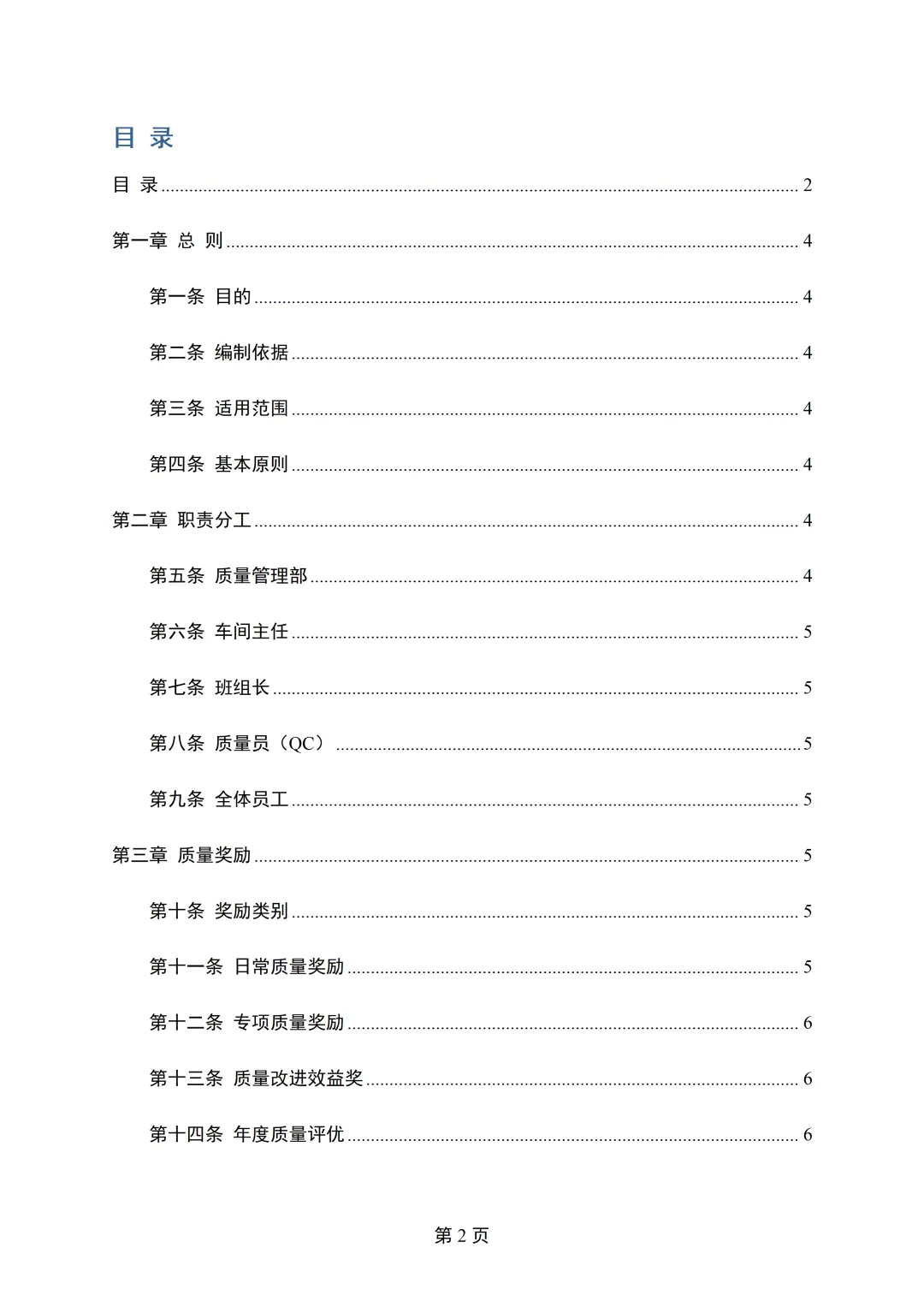 目 录

目 录 2

第一章 总 则 4

第一条 目的 4

第二条 编制依据 4

第三条 适用范围 4

第四条 基本原则 4

第二章 职责分工 4

第五条 质量管理部 4

第六条 车间主任 5

第七条 班组长 5

第八条 质量员（QC） 5

第九条 全体员工 5

第三章 质量奖励 5

第十条 奖励类别 5

第十一条 日常质量奖励 5

第十二条 专项质量奖励 6

第十三条 质量改进效益奖 6

第十四条 年度质量评优 6

第2页